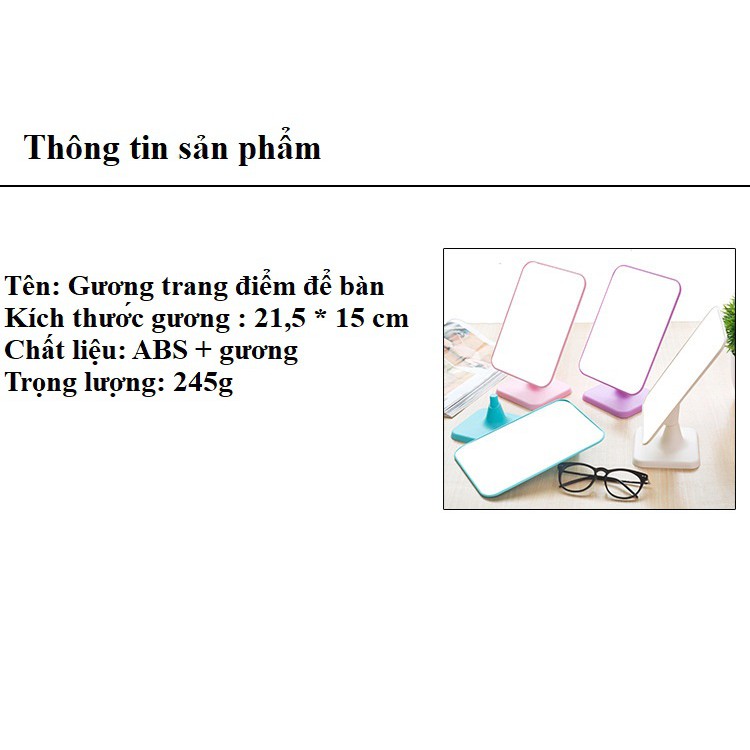 Thông tin sản phẩm

Tên: Gương trang điểm để bàn
Kích thước gương : 21,5 * 15 cm
Chất liệu: ABS + gương
Trọng lượng: 245g